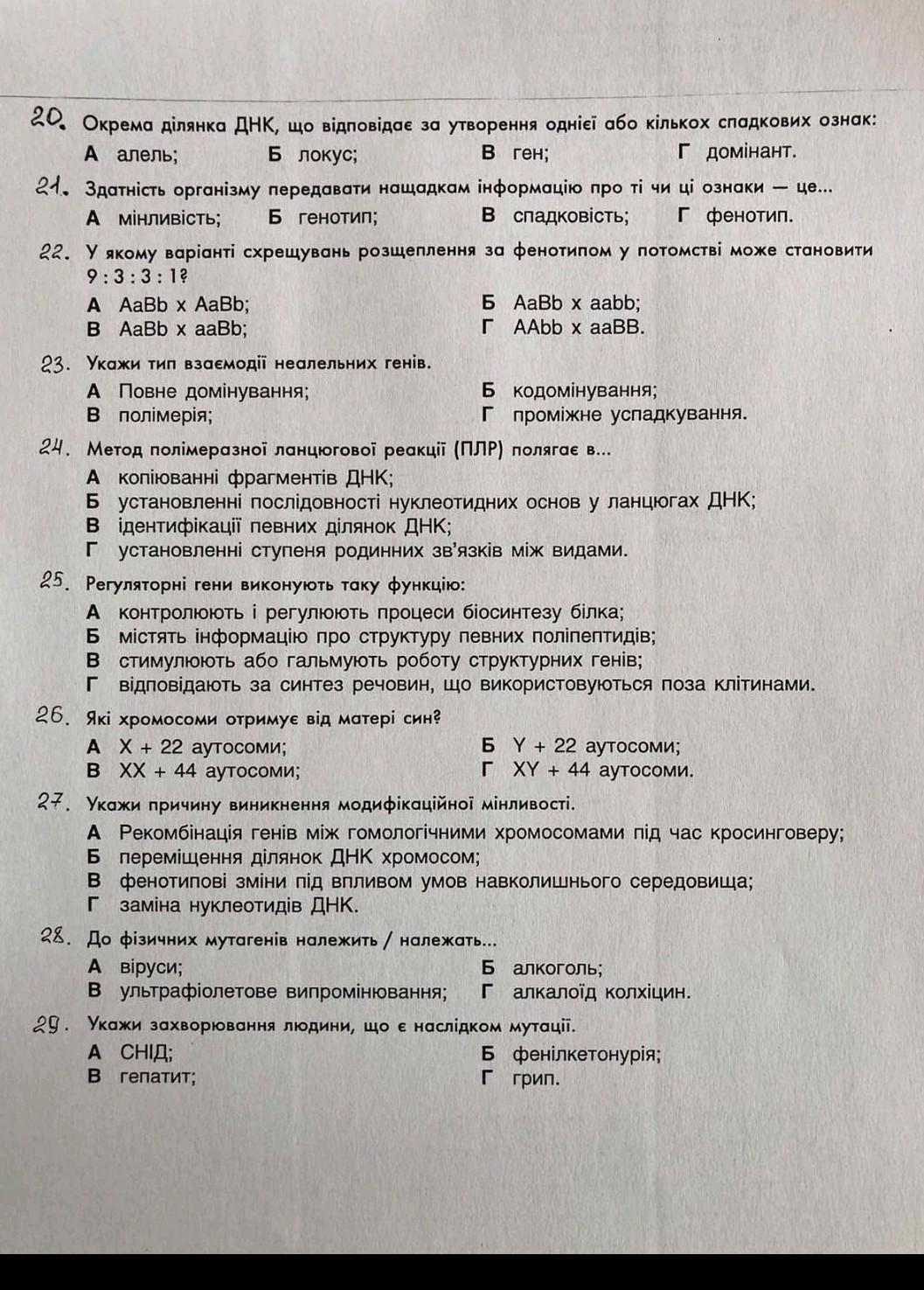 20. Окрема ділянка ДНК, що відповідає за утворення однієї або кількох спадкових ознак:
А алель; Б локус; В ген; Г домінант.

21. Здатність організму передавати нащадкам інформацію про ті чи ці ознаки — це...
А мінливість; Б генотип; В спадковість; Г фенотип.

22. У якому варіанті схрещувань розщеплення за фенотипом у потомстві може становити 9 : 3 : 3 : 1?
А AaBb x AaBb; Б AaBb x aabb;
В AaBb x aaBb; Г AAbb x aaBB.

23. Укажи тип взаємодії неалельних генів.
А Повне домінування; Б кодомінування;
В полімерія; Г проміжне успадкування.

24. Метод полімеразної ланцюгової реакції (ПЛР) полягає в...
А копіюванні фрагментів ДНК;
Б установленні послідовності нуклеотидних основ у ланцюгах ДНК;
В ідентифікації певних ділянок ДНК;
Г установленні ступеня родинних зв'язків між видами.

25. Регуляторні гени виконують таку функцію:
А контролюють і регулюють процеси біосинтезу білка;
Б містять інформацію про структуру певних поліпептидів;
В стимулюють або гальмують роботу структурних генів;
Г відповідають за синтез речовин, що використовуються поза клітинами.

26. Які хромосоми отримує від матері син?
А X + 22 аутосоми; Б Y + 22 аутосоми;
В XX + 44 аутосоми; Г XY + 44 аутосоми.

27. Укажи причину виникнення модифікаційної мінливості.
А Рекомбінація генів між гомологічними хромосомами під час кросинговеру;
Б переміщення ділянок ДНК хромосом;
В фенотипові зміни під впливом умов навколишнього середовища;
Г заміна нуклеотидів ДНК.

28. До фізичних мутагенів належить / належать...
А віруси; Б алкоголь;
В ультрафіолетове випромінювання; Г алкалоїд колхіцин.

29. Укажи захворювання людини, що є наслідком мутації.
А СНІД; Б фенілкетонурія;
В гепатит; Г грип.